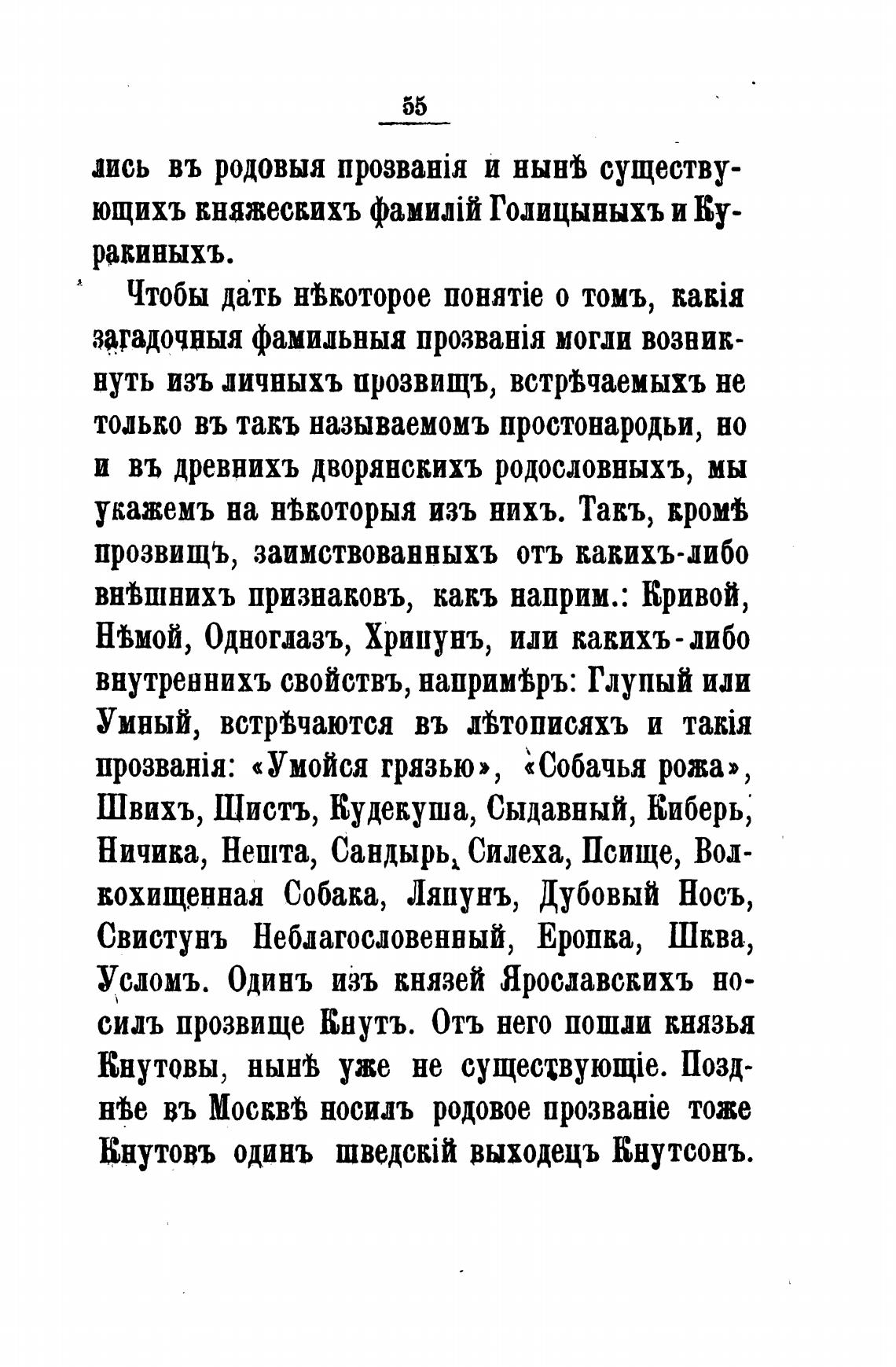 55

лись въ родовыя прозванія и нынѣ существующихъ княжескихъ фамилій Голицыныхъ и Куракиныхъ.

Чтобы дать нѣкоторое понятіе о томъ, какія загадочныя фамильныя прозванія могли возникнуть изъ личныхъ прозвищъ, встрѣчаемыхъ не только въ такъ называемомъ простонародьи, но и въ древнихъ дворянскихъ родословныхъ, мы укажемъ на нѣкоторыя изъ нихъ. Такъ, кромѣ прозвищъ, заимствованныхъ отъ какихъ-либо внѣшнихъ признаковъ, какъ наприм.: Кривой, Нѣмой, Одноглазъ, Хрипунъ, или какихъ-либо внутреннихъ свойствъ, напримѣръ: Глупый или Умный, встрѣчаются въ лѣтописяхъ и такія прозванія: «Умойся грязью», «Собачья рожа», Швихъ, Щистъ, Кудекуша, Сыдавный, Киберь, Ничика, Нешта, Сандырь, Силеха, Псище, Волкохищенная Собака, Ляпунъ, Дубовый Носъ, Свистунъ Неблагословенный, Еропка, Шква, Усломъ. Одинъ изъ князей Ярославскихъ носилъ прозвище Кнутъ. Отъ него пошли князья Кнутовы, нынѣ уже не существующіе. Позднѣе въ Москвѣ носилъ родовое прозваніе тоже Кнутовъ одинъ шведскій выходецъ Кнутсонъ.